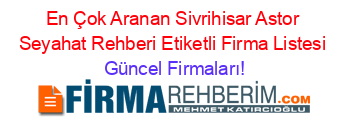 En Çok Aranan Sivrihisar Astor Seyahat Rehberi Etiketli Firma Listesi Güncel Firmaları!

FİRMAREHBERİM.COM
MEHMET KATIRCIOĞLU